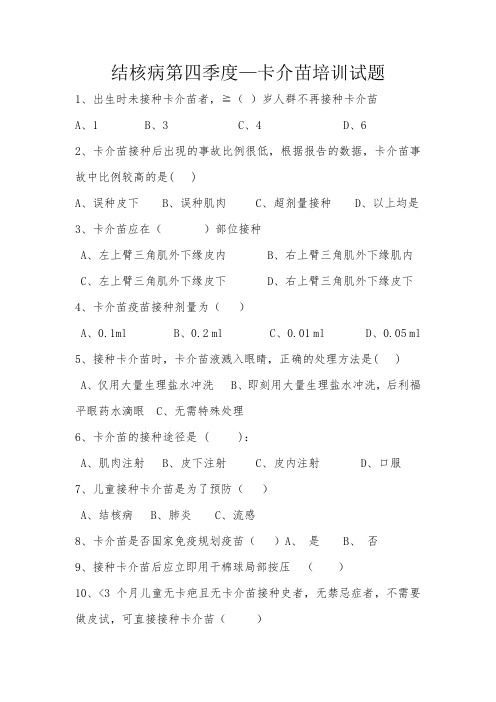 结核病第四季度—卡介苗培训试题

1、出生时未接种卡介苗者，≥（ ）岁人群不再接种卡介苗

A、1　　B、3　　C、4　　D、6

2、卡介苗接种后出现的事故比例很低，根据报告的数据，卡介苗事故中比例较高的是( )

A、误种皮下　B、误种肌肉　C、超剂量接种　D、以上均是

3、卡介苗应在（　　）部位接种

A、左上臂三角肌外下缘皮内　　B、右上臂三角肌外下缘肌内

C、左上臂三角肌外下缘皮下　　D、右上臂三角肌外下缘皮下

4、卡介苗疫苗接种剂量为（　）

A、0.1ml　　B、0.2ml　　C、0.01ml　　D、0.05ml

5、接种卡介苗时，卡介苗液溅入眼睛，正确的处理方法是( )

A、仅用大量生理盐水冲洗　B、即刻用大量生理盐水冲洗，后利福平眼药水滴眼　C、无需特殊处理

6、卡介苗的接种途径是（　）：

A、肌肉注射　B、皮下注射　C、皮内注射　D、口服

7、儿童接种卡介苗是为了预防（　）

A、结核病　B、肺炎　C、流感

8、卡介苗是否国家免疫规划疫苗（　）A、 是　B、 否

9、接种卡介苗后应立即用干棉球局部按压　（　）

10、<3 个月儿童无卡疤且无卡介苗接种史者，无禁忌症者，不需要做皮试，可直接接种卡介苗（　）